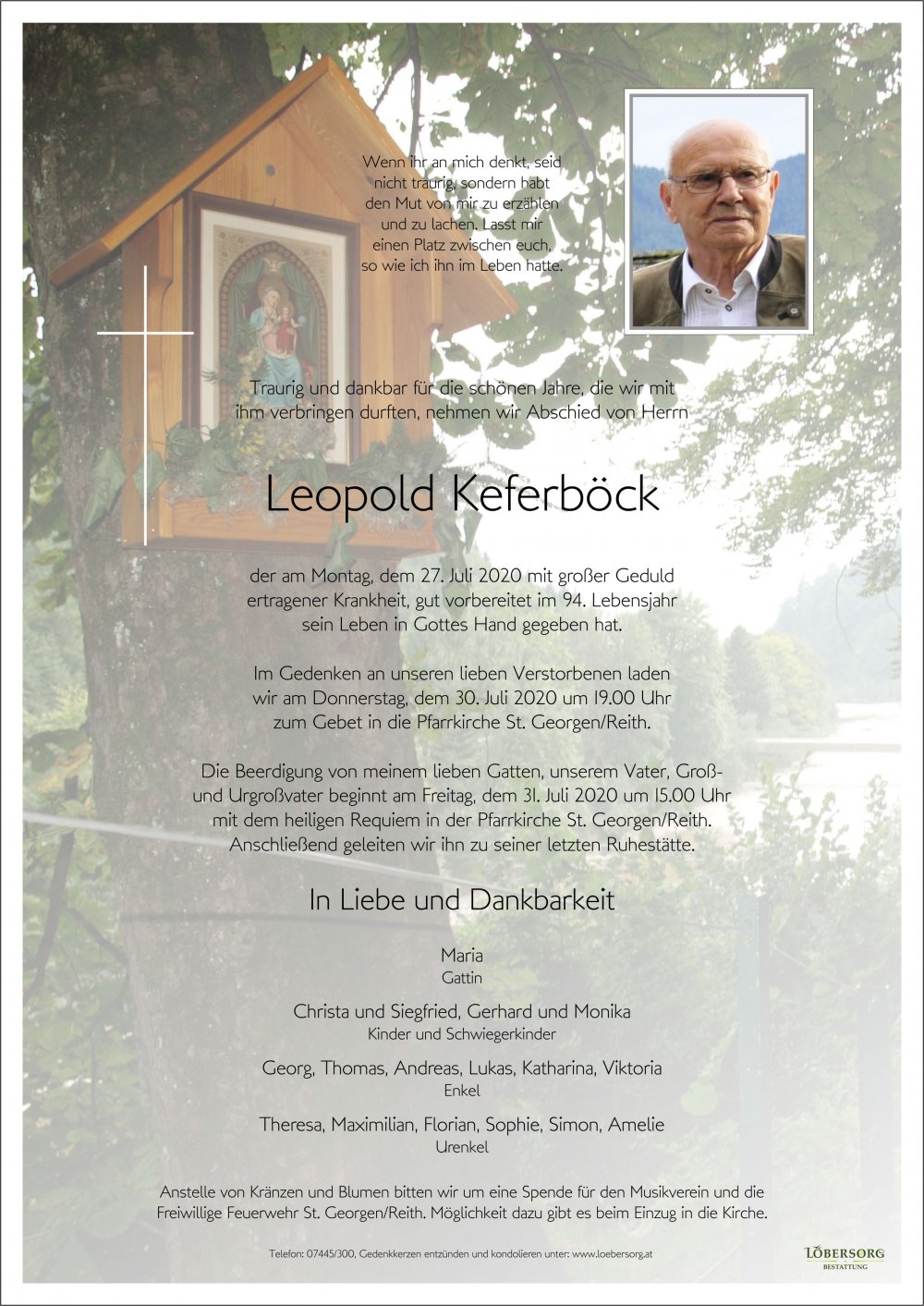 Wenn ihr an mich denkt, seid nicht traurig, sondern habt den Mut von mir zu erzählen und zu lachen. Lasst mir einen Platz zwischen euch, so wie ich ihn im Leben hatte.

Traurig und dankbar für die schönen Jahre, die wir mit ihm verbringen durften, nehmen wir Abschied von Herrn

Leopold Keferböck

der am Montag, dem 27. Juli 2020 mit großer Geduld ertragener Krankheit, gut vorbereitet im 94. Lebensjahr sein Leben in Gottes Hand gegeben hat.

Im Gedenken an unseren lieben Verstorbenen laden wir am Donnerstag, dem 30. Juli 2020 um 19.00 Uhr zum Gebet in die Pfarrkirche St. Georgen/Reith.

Die Beerdigung von meinem lieben Gatten, unserem Vater, Groß- und Urgroßvater beginnt am Freitag, dem 31. Juli 2020 um 15.00 Uhr mit dem heiligen Requiem in der Pfarrkirche St. Georgen/Reith. Anschließend geleiten wir ihn zu seiner letzten Ruhestätte.

In Liebe und Dankbarkeit

Maria
Gattin

Christa und Siegfried, Gerhard und Monika
Kinder und Schwiegerkinder

Georg, Thomas, Andreas, Lukas, Katharina, Viktoria
Enkel

Theresa, Maximilian, Florian, Sophie, Simon, Amelie
Urenkel

Anstelle von Kränzen und Blumen bitten wir um eine Spende für den Musikverein und die Freiwillige Feuerwehr St. Georgen/Reith. Möglichkeit dazu gibt es beim Einzug in die Kirche.

Telefon: 07445/300, Gedenkkerzen entzünden und kondolieren unter: www.loebersorg.at

LÖBERSORG
BESTATTUNG